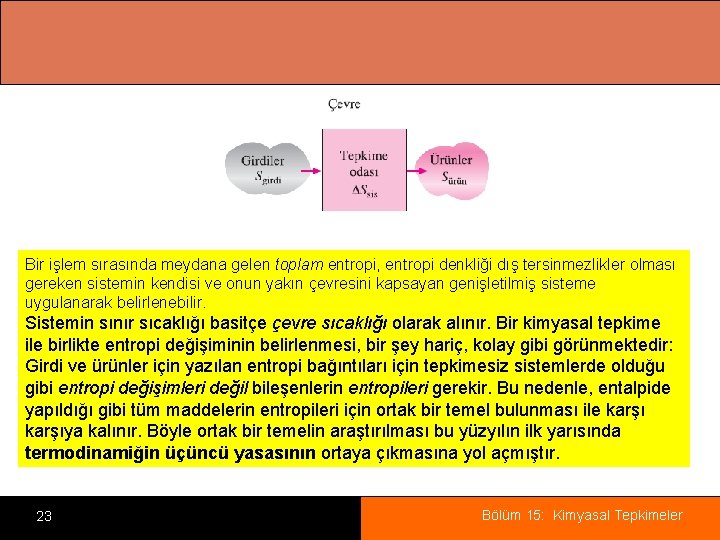 Çevre

Girdiler
$S_{girdi}$

Tepkime odası
$\Delta S_{sis}$

Ürünler
$S_{ürün}$

Bir işlem sırasında meydana gelen toplam entropi, entropi denkliği dış tersinmezlikler olması gereken sistemin kendisi ve onun yakın çevresini kapsayan genişletilmiş sisteme uygulanarak belirlenebilir.

Sistemin sınır sıcaklığı basitçe çevre sıcaklığı olarak alınır. Bir kimyasal tepkime ile birlikte entropi değişiminin belirlenmesi, bir şey hariç, kolay gibi görünmektedir: Girdi ve ürünler için yazılan entropi bağıntıları için tepkimesiz sistemlerde olduğu gibi entropi değişimleri değil bileşenlerin entropileri gerekir. Bu nedenle, entalpide yapıldığı gibi tüm maddelerin entropileri için ortak bir temel bulunması ile karşı karşıya kalınır. Böyle ortak bir temelin araştırılması bu yüzyılın ilk yarısında termodinamiğin üçüncü yasasının ortaya çıkmasına yol açmıştır.

23

Bölüm 15: Kimyasal Tepkimeler